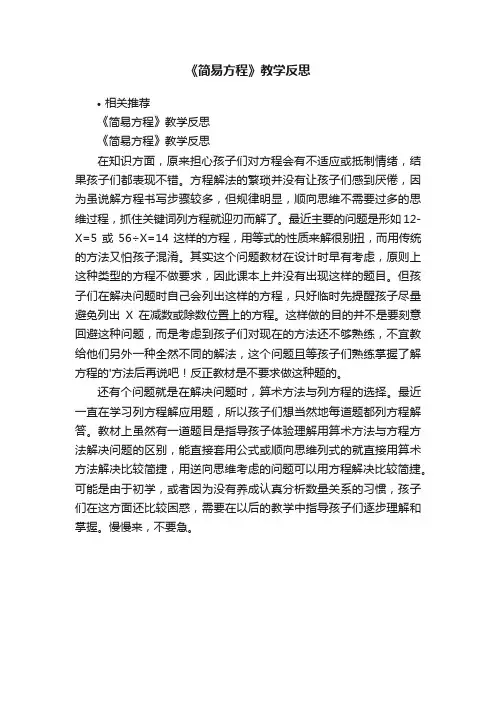 《简易方程》教学反思

• 相关推荐

《简易方程》教学反思

《简易方程》教学反思

在知识方面，原来担心孩子们对方程会有不适应或抵制情绪，结果孩子们都表现不错。方程解法的繁琐并没有让孩子们感到厌倦，因为虽说解方程书写步骤较多，但规律明显，顺向思维不需要过多的思维过程，抓住关键词列方程就迎刃而解了。最近主要的问题是形如 12-X=5 或 56÷X=14 这样的方程，用等式的性质来解很别扭，而用传统的方法又怕孩子混淆。其实这个问题教材在设计时早有考虑，原则上这种类型的方程不做要求，因此课本上并没有出现这样的题目。但孩子们在解决问题时自己会列出这样的方程，只好临时先提醒孩子尽量避免列出 X 在减数或除数位置上的方程。这样做的目的并不是要刻意回避这种问题，而是考虑到孩子们对现在的方法还不够熟练，不宜教给他们另外一种全然不同的解法，这个问题且等孩子们熟练掌握了解方程的'方法后再说吧！反正教材是不要求做这种题的。

还有个问题就是在解决问题时，算术方法与列方程的选择。最近一直在学习列方程解应用题，所以孩子们想当然地每道题都列方程解答。教材上虽然有一道题目是指导孩子体验理解用算术方法与方程方法解决问题的区别，能直接套用公式或顺向思维列式的就直接用算术方法解决比较简捷，用逆向思维考虑的问题可以用方程解决比较简捷。可能是由于初学，或者因为没有养成认真分析数量关系的习惯，孩子们在这方面还比较困惑，需要在以后的教学中指导孩子们逐步理解和掌握。慢慢来，不要急。